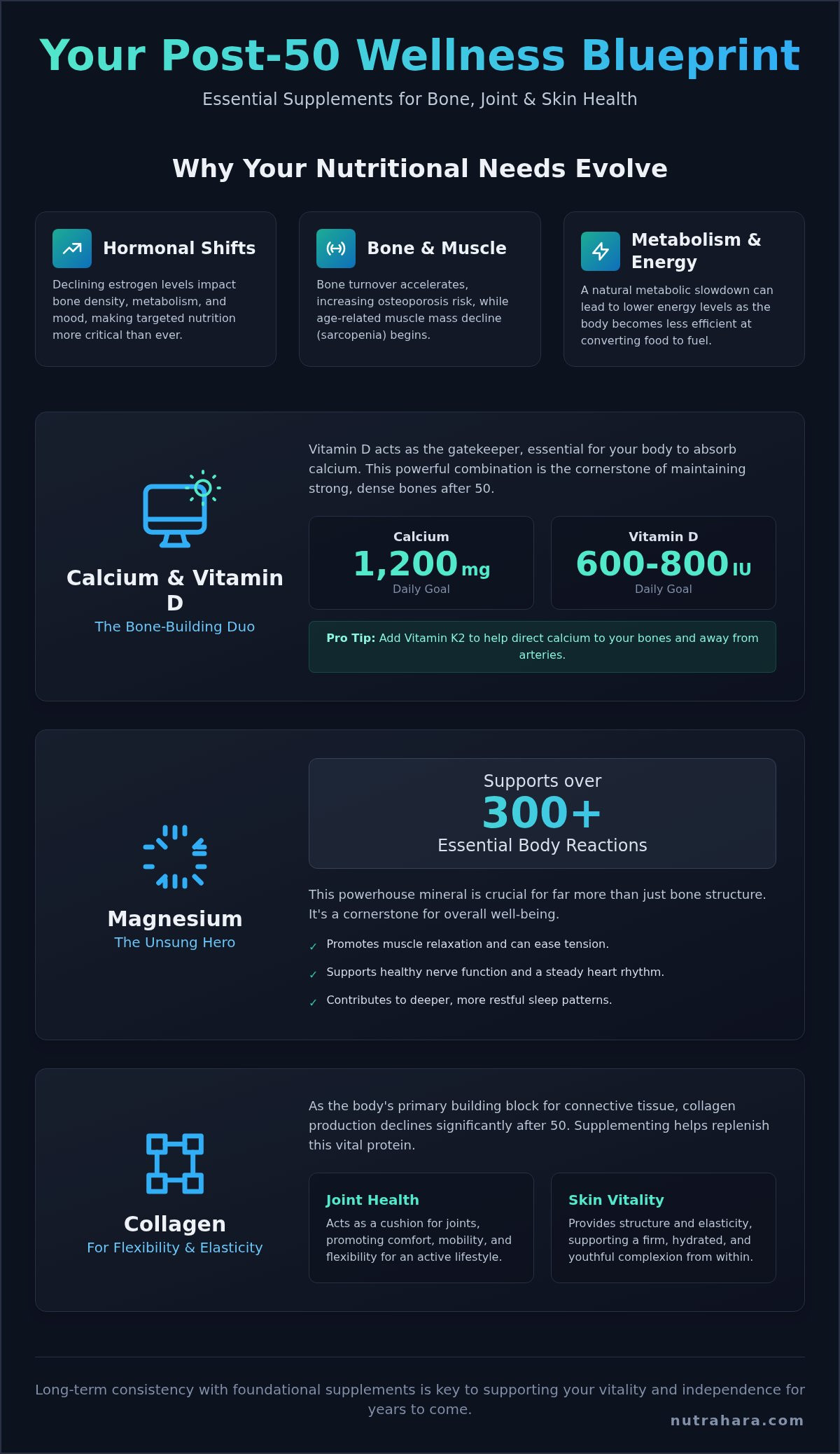 Your Post-50 Wellness Blueprint

Essential Supplements for Bone, Joint & Skin Health

Why Your Nutritional Needs Evolve

Hormonal Shifts

Declining estrogen levels impact bone density, metabolism, and mood, making targeted nutrition more critical than ever.

Bone & Muscle

Bone turnover accelerates, increasing osteoporosis risk, while age-related muscle mass decline (sarcopenia) begins.

Metabolism & Energy

A natural metabolic slowdown can lead to lower energy levels as the body becomes less efficient at converting food to fuel.

Calcium & Vitamin D

The Bone-Building Duo

Vitamin D acts as the gatekeeper, essential for your body to absorb calcium. This powerful combination is the cornerstone of maintaining strong, dense bones after 50.

Calcium
1,200 mg
Daily Goal

Vitamin D
600-800 IU
Daily Goal

Pro Tip: Add Vitamin K2 to help direct calcium to your bones and away from arteries.

Magnesium

The Unsung Hero

Supports over
300+
Essential Body Reactions

This powerhouse mineral is crucial for far more than just bone structure. It's a cornerstone for overall well-being.

✓ Promotes muscle relaxation and can ease tension.

✓ Supports healthy nerve function and a steady heart rhythm.

✓ Contributes to deeper, more restful sleep patterns.

Collagen

For Flexibility & Elasticity

As the body's primary building block for connective tissue, collagen production declines significantly after 50. Supplementing helps replenish this vital protein.

Joint Health

Acts as a cushion for joints, promoting comfort, mobility, and flexibility for an active lifestyle.

Skin Vitality

Provides structure and elasticity, supporting a firm, hydrated, and youthful complexion from within.

Long-term consistency with foundational supplements is key to supporting your vitality and independence for years to come.

nutrahara.com